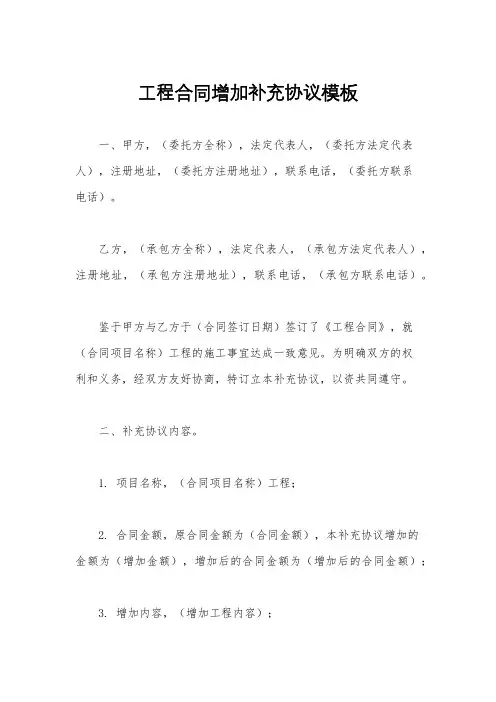 工程合同增加补充协议模板

一、甲方，（委托方全称），法定代表人，（委托方法定代表人），注册地址，（委托方注册地址），联系电话，（委托方联系电话）。

乙方，（承包方全称），法定代表人，（承包方法定代表人），注册地址，（承包方注册地址），联系电话，（承包方联系电话）。

鉴于甲方与乙方于（合同签订日期）签订了《工程合同》，就（合同项目名称）工程的施工事宜达成一致意见。为明确双方的权利和义务，经双方友好协商，特订立本补充协议，以资共同遵守。

二、补充协议内容。

1. 项目名称，（合同项目名称）工程；

2. 合同金额，原合同金额为（合同金额），本补充协议增加的金额为（增加金额），增加后的合同金额为（增加后的合同金额）；

3. 增加内容，（增加工程内容）；